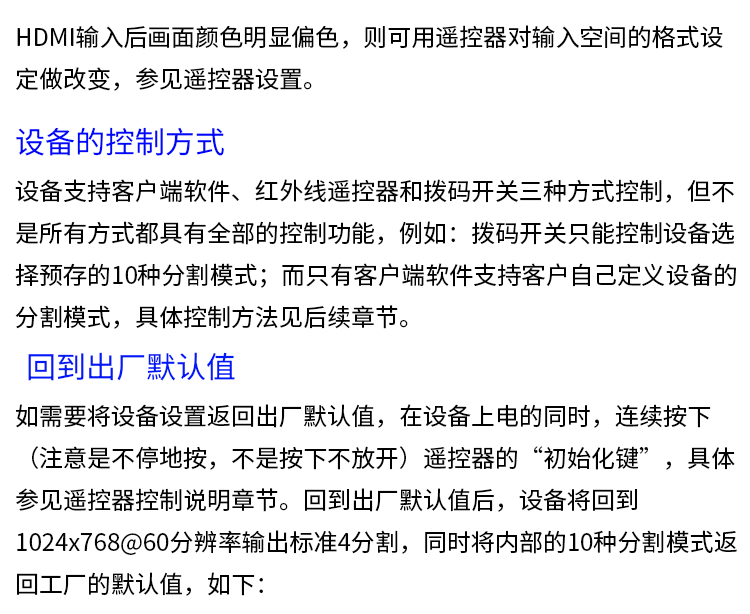 HDMI输入后画面颜色明显偏色，则可用遥控器对输入空间的格式设定做改变，参见遥控器设置。

设备的控制方式

设备支持客户端软件、红外线遥控器和拨码开关三种方式控制，但不是所有方式都具有全部的控制功能，例如：拨码开关只能控制设备选择预存的10种分割模式；而只有客户端软件支持客户自己定义设备的分割模式，具体控制方法见后续章节。

回到出厂默认值

如需要将设备设置返回出厂默认值，在设备上电的同时，连续按下（注意是不停地按，不是按下不放开）遥控器的“初始化键”，具体参见遥控器控制说明章节。回到出厂默认值后，设备将回到1024x768@60分辨率输出标准4分割，同时将内部的10种分割模式返回工厂的默认值，如下：